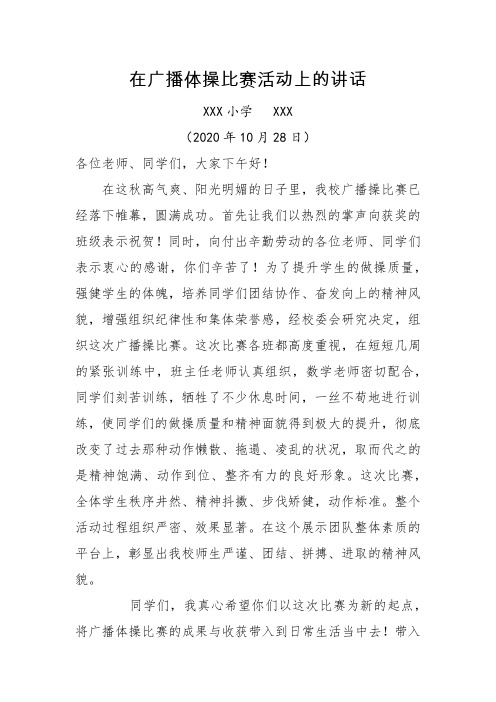 在广播体操比赛活动上的讲话

XXX 小学　XXX

（2020 年 10 月 28 日）

各位老师、同学们，大家下午好！

在这秋高气爽、阳光明媚的日子里，我校广播操比赛已经落下帷幕，圆满成功。首先让我们以热烈的掌声向获奖的班级表示祝贺！同时，向付出辛勤劳动的各位老师、同学们表示衷心的感谢，你们辛苦了！为了提升学生的做操质量，强健学生的体魄，培养同学们团结协作、奋发向上的精神风貌，增强组织纪律性和集体荣誉感，经校委会研究决定，组织这次广播操比赛。这次比赛各班都高度重视，在短短几周的紧张训练中，班主任老师认真组织，数学老师密切配合，同学们刻苦训练，牺牲了不少休息时间，一丝不苟地进行训练，使同学们的做操质量和精神面貌得到极大的提升，彻底改变了过去那种动作懒散、拖遢、凌乱的状况，取而代之的是精神饱满、动作到位、整齐有力的良好形象。这次比赛，全体学生秩序井然、精神抖擞、步伐矫健，动作标准。整个活动过程组织严密、效果显著。在这个展示团队整体素质的平台上，彰显出我校师生严谨、团结、拼搏、进取的精神风貌。

同学们，我真心希望你们以这次比赛为新的起点，将广播体操比赛的成果与收获带入到日常生活当中去！带入